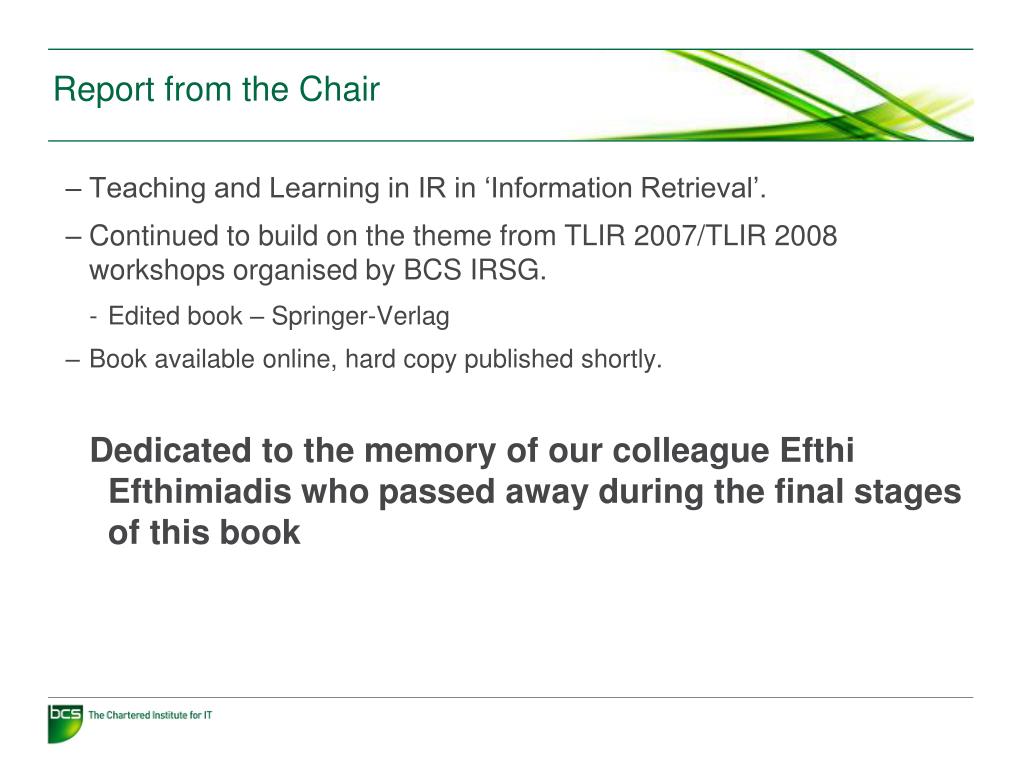 Report from the Chair

– Teaching and Learning in IR in ‘Information Retrieval’.

– Continued to build on the theme from TLIR 2007/TLIR 2008 workshops organised by BCS IRSG.

- Edited book – Springer-Verlag

– Book available online, hard copy published shortly.

Dedicated to the memory of our colleague Efthi Efthimiadis who passed away during the final stages of this book

bcs The Chartered Institute for IT